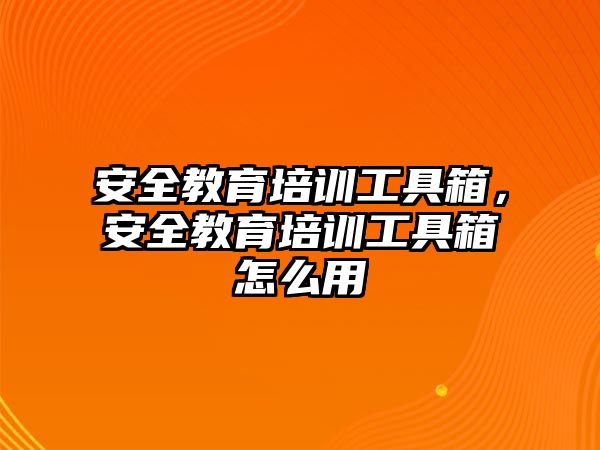 安全教育培训工具箱，安全教育培训工具箱怎么用